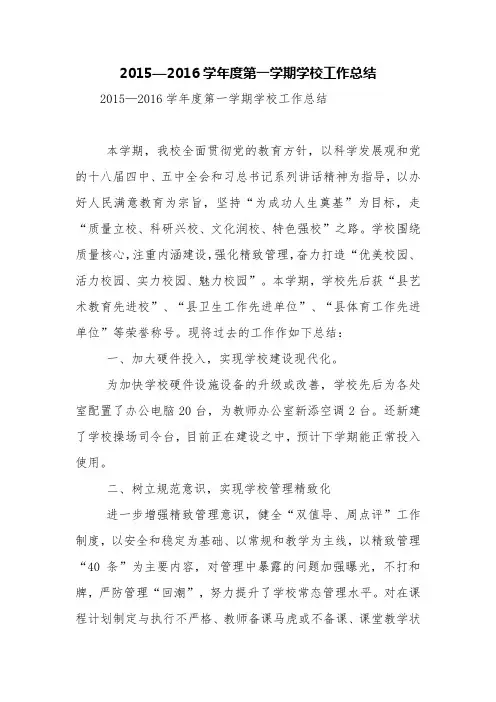 2015—2016 学年度第一学期学校工作总结

2015—2016 学年度第一学期学校工作总结

本学期，我校全面贯彻党的教育方针，以科学发展观和党的十八届四中、五中全会和习总书记系列讲话精神为指导，以办好人民满意教育为宗旨，坚持“为成功人生奠基”为目标，走“质量立校、科研兴校、文化润校、特色强校”之路。学校围绕质量核心，注重内涵建设，强化精致管理，奋力打造“优美校园、活力校园、实力校园、魅力校园”。本学期，学校先后获“县艺术教育先进校”、“县卫生工作先进单位”、“县体育工作先进单位”等荣誉称号。现将过去的工作作如下总结：

一、加大硬件投入，实现学校建设现代化。

为加快学校硬件设施设备的升级或改善，学校先后为各处室配置了办公电脑 20 台，为教师办公室新添空调 2 台。还新建了学校操场司令台，目前正在建设之中，预计下学期能正常投入使用。

二、树立规范意识，实现学校管理精致化

进一步增强精致管理意识，健全“双值导、周点评”工作制度，以安全和稳定为基础、以常规和教学为主线，以精致管理“40 条”为主要内容，对管理中暴露的问题加强曝光，不打和牌，严防管理“回潮”，努力提升了学校常态管理水平。对在课程计划制定与执行不严格、教师备课马虎或不备课、课堂教学状